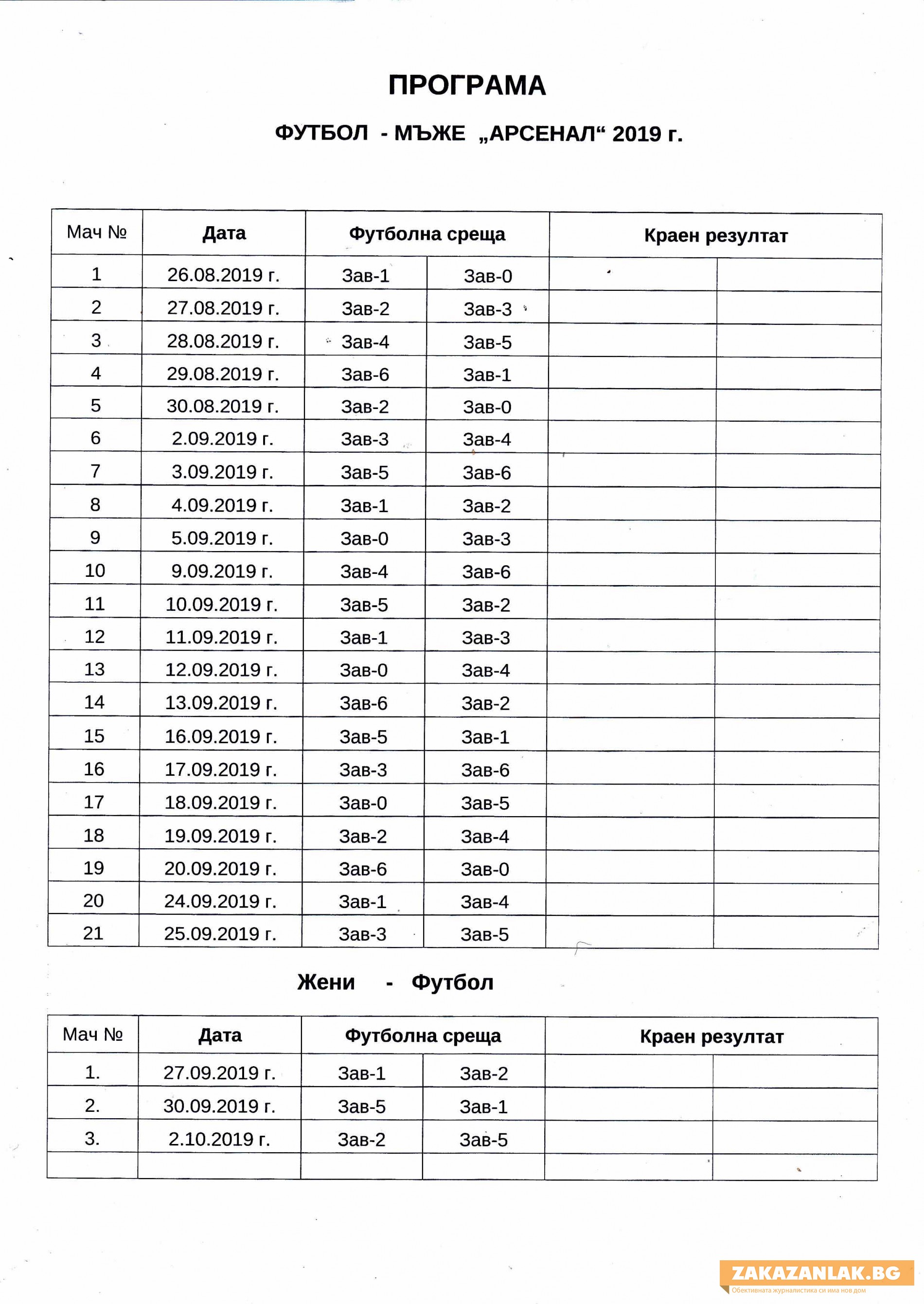 ПРОГРАМА

ФУТБОЛ - МЪЖЕ „АРСЕНАЛ“ 2019 г.

| Мач № | Дата | Футболна среща | | Краен резултат | |
|---|---|---|---|---|---|
| 1 | 26.08.2019 г. | Зав-1 | Зав-0 | | |
| 2 | 27.08.2019 г. | Зав-2 | Зав-3 | | |
| 3 | 28.08.2019 г. | Зав-4 | Зав-5 | | |
| 4 | 29.08.2019 г. | Зав-6 | Зав-1 | | |
| 5 | 30.08.2019 г. | Зав-2 | Зав-0 | | |
| 6 | 2.09.2019 г. | Зав-3 | Зав-4 | | |
| 7 | 3.09.2019 г. | Зав-5 | Зав-6 | | |
| 8 | 4.09.2019 г. | Зав-1 | Зав-2 | | |
| 9 | 5.09.2019 г. | Зав-0 | Зав-3 | | |
| 10 | 9.09.2019 г. | Зав-4 | Зав-6 | | |
| 11 | 10.09.2019 г. | Зав-5 | Зав-2 | | |
| 12 | 11.09.2019 г. | Зав-1 | Зав-3 | | |
| 13 | 12.09.2019 г. | Зав-0 | Зав-4 | | |
| 14 | 13.09.2019 г. | Зав-6 | Зав-2 | | |
| 15 | 16.09.2019 г. | Зав-5 | Зав-1 | | |
| 16 | 17.09.2019 г. | Зав-3 | Зав-6 | | |
| 17 | 18.09.2019 г. | Зав-0 | Зав-5 | | |
| 18 | 19.09.2019 г. | Зав-2 | Зав-4 | | |
| 19 | 20.09.2019 г. | Зав-6 | Зав-0 | | |
| 20 | 24.09.2019 г. | Зав-1 | Зав-4 | | |
| 21 | 25.09.2019 г. | Зав-3 | Зав-5 | | |

Жени - Футбол

| Мач № | Дата | Футболна среща | | Краен резултат | |
|---|---|---|---|---|---|
| 1. | 27.09.2019 г. | Зав-1 | Зав-2 | | |
| 2. | 30.09.2019 г. | Зав-5 | Зав-1 | | |
| 3. | 2.10.2019 г. | Зав-2 | Зав-5 | | |
| | | | | | |

ZAKAZANLAK.BG
Обективната журналистика си има нов дом